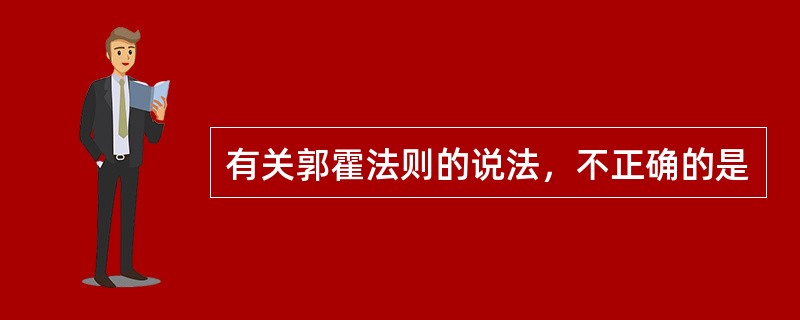 有关郭霍法则的说法，不正确的是